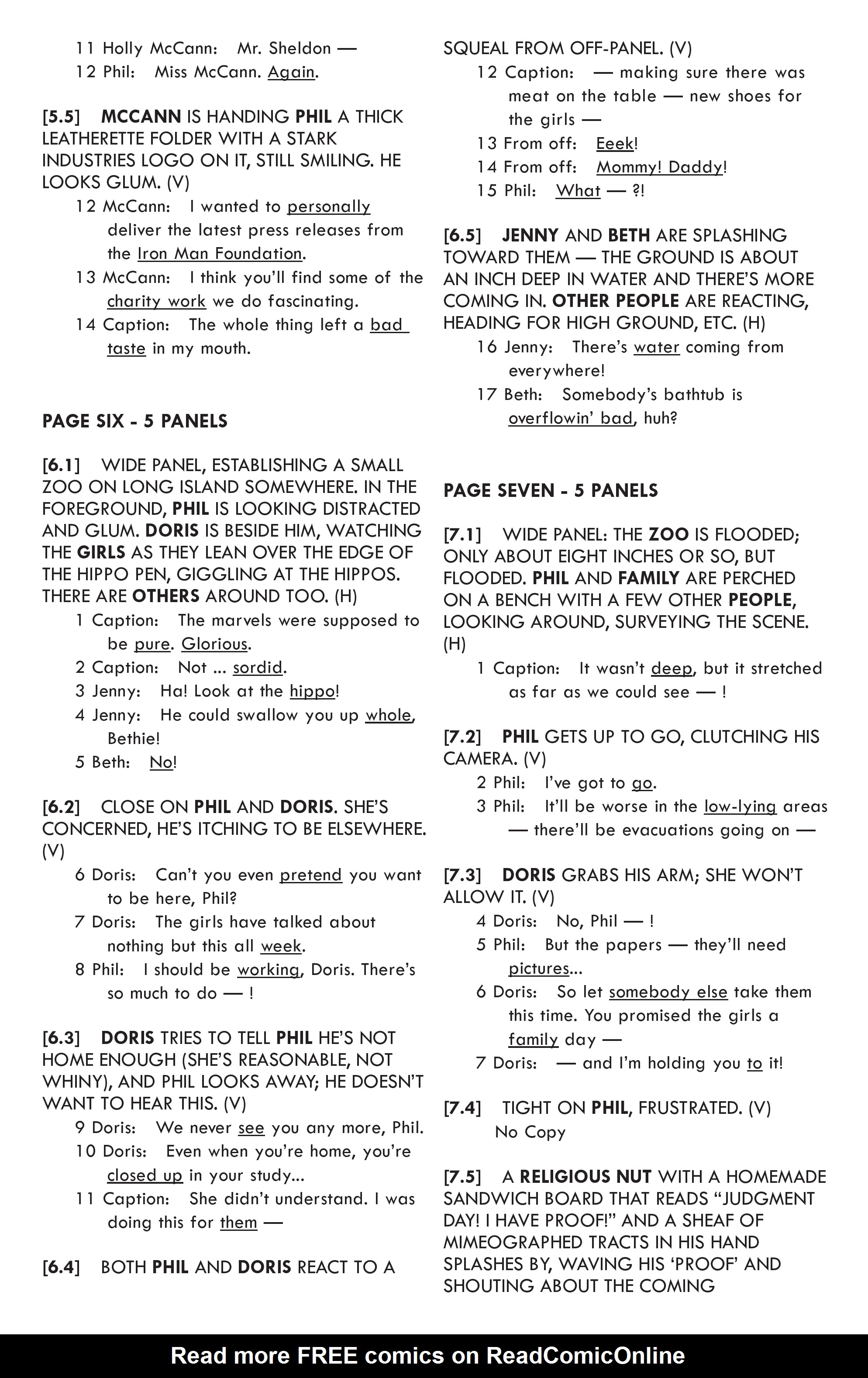 11 Holly McCann: Mr. Sheldon —
12 Phil: Miss McCann. Again.

[5.5] MCCANN IS HANDING PHIL A THICK LEATHERETTE FOLDER WITH A STARK INDUSTRIES LOGO ON IT, STILL SMILING. HE LOOKS GLUM. (V)
12 McCann: I wanted to personally deliver the latest press releases from the Iron Man Foundation.
13 McCann: I think you'll find some of the charity work we do fascinating.
14 Caption: The whole thing left a bad taste in my mouth.

PAGE SIX - 5 PANELS

[6.1] WIDE PANEL, ESTABLISHING A SMALL ZOO ON LONG ISLAND SOMEWHERE. IN THE FOREGROUND, PHIL IS LOOKING DISTRACTED AND GLUM. DORIS IS BESIDE HIM, WATCHING THE GIRLS AS THEY LEAN OVER THE EDGE OF THE HIPPO PEN, GIGGLING AT THE HIPPOS. THERE ARE OTHERS AROUND TOO. (H)
1 Caption: The marvels were supposed to be pure. Glorious.
2 Caption: Not ... sordid.
3 Jenny: Ha! Look at the hippo!
4 Jenny: He could swallow you up whole, Bethie!
5 Beth: No!

[6.2] CLOSE ON PHIL AND DORIS. SHE'S CONCERNED, HE'S ITCHING TO BE ELSEWHERE. (V)
6 Doris: Can't you even pretend you want to be here, Phil?
7 Doris: The girls have talked about nothing but this all week.
8 Phil: I should be working, Doris. There's so much to do — !

[6.3] DORIS TRIES TO TELL PHIL HE'S NOT HOME ENOUGH (SHE'S REASONABLE, NOT WHINY), AND PHIL LOOKS AWAY; HE DOESN'T WANT TO HEAR THIS. (V)
9 Doris: We never see you any more, Phil.
10 Doris: Even when you're home, you're closed up in your study...
11 Caption: She didn't understand. I was doing this for them —

[6.4] BOTH PHIL AND DORIS REACT TO A SQUEAL FROM OFF-PANEL. (V)
12 Caption: — making sure there was meat on the table — new shoes for the girls —
13 From off: Eeek!
14 From off: Mommy! Daddy!
15 Phil: What — ?!

[6.5] JENNY AND BETH ARE SPLASHING TOWARD THEM — THE GROUND IS ABOUT AN INCH DEEP IN WATER AND THERE'S MORE COMING IN. OTHER PEOPLE ARE REACTING, HEADING FOR HIGH GROUND, ETC. (H)
16 Jenny: There's water coming from everywhere!
17 Beth: Somebody's bathtub is overflowin' bad, huh?

PAGE SEVEN - 5 PANELS

[7.1] WIDE PANEL: THE ZOO IS FLOODED; ONLY ABOUT EIGHT INCHES OR SO, BUT FLOODED. PHIL AND FAMILY ARE PERCHED ON A BENCH WITH A FEW OTHER PEOPLE, LOOKING AROUND, SURVEYING THE SCENE. (H)
1 Caption: It wasn't deep, but it stretched as far as we could see — !

[7.2] PHIL GETS UP TO GO, CLUTCHING HIS CAMERA. (V)
2 Phil: I've got to go.
3 Phil: It'll be worse in the low-lying areas — there'll be evacuations going on —

[7.3] DORIS GRABS HIS ARM; SHE WON'T ALLOW IT. (V)
4 Doris: No, Phil — !
5 Phil: But the papers — they'll need pictures...
6 Doris: So let somebody else take them this time. You promised the girls a family day —
7 Doris: — and I'm holding you to it!

[7.4] TIGHT ON PHIL, FRUSTRATED. (V)
No Copy

[7.5] A RELIGIOUS NUT WITH A HOMEMADE SANDWICH BOARD THAT READS "JUDGMENT DAY! I HAVE PROOF!" AND A SHEAF OF MIMEOGRAPHED TRACTS IN HIS HAND SPLASHES BY, WAVING HIS 'PROOF' AND SHOUTING ABOUT THE COMING

Read more FREE comics on ReadComicOnline